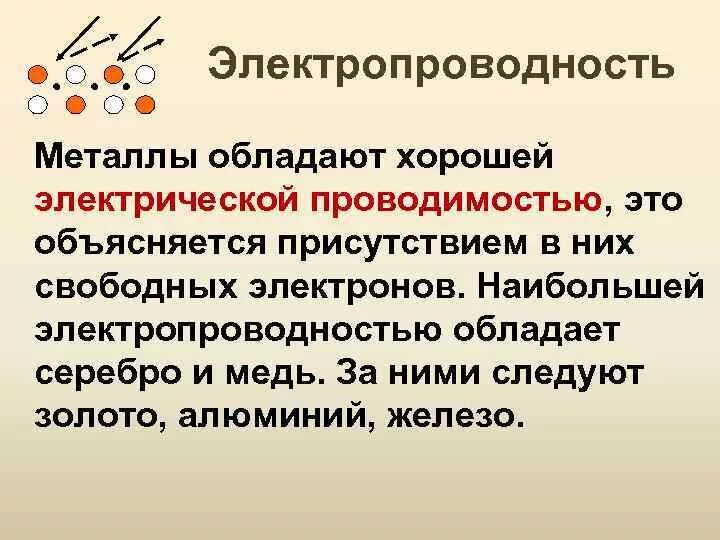 Электропроводность

Металлы обладают хорошей электрической проводимостью, это объясняется присутствием в них свободных электронов. Наибольшей электропроводностью обладает серебро и медь. За ними следуют золото, алюминий, железо.